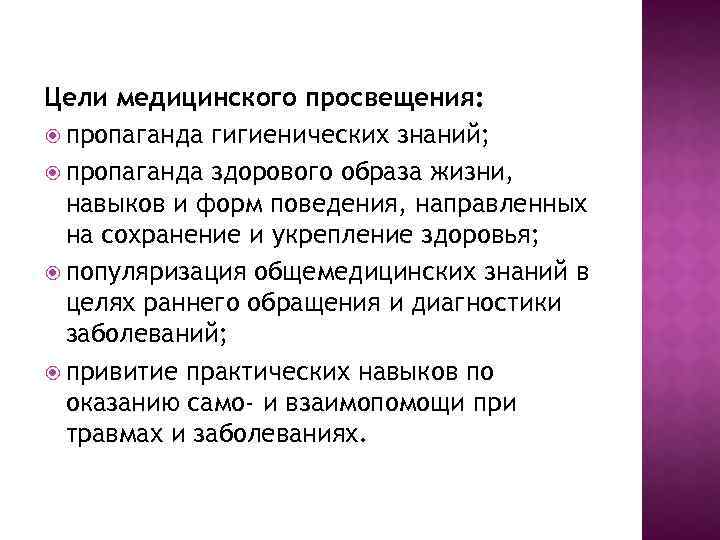 Цели медицинского просвещения:

• пропаганда гигиенических знаний;
• пропаганда здорового образа жизни, навыков и форм поведения, направленных на сохранение и укрепление здоровья;
• популяризация общемедицинских знаний в целях раннего обращения и диагностики заболеваний;
• привитие практических навыков по оказанию само- и взаимопомощи при травмах и заболеваниях.